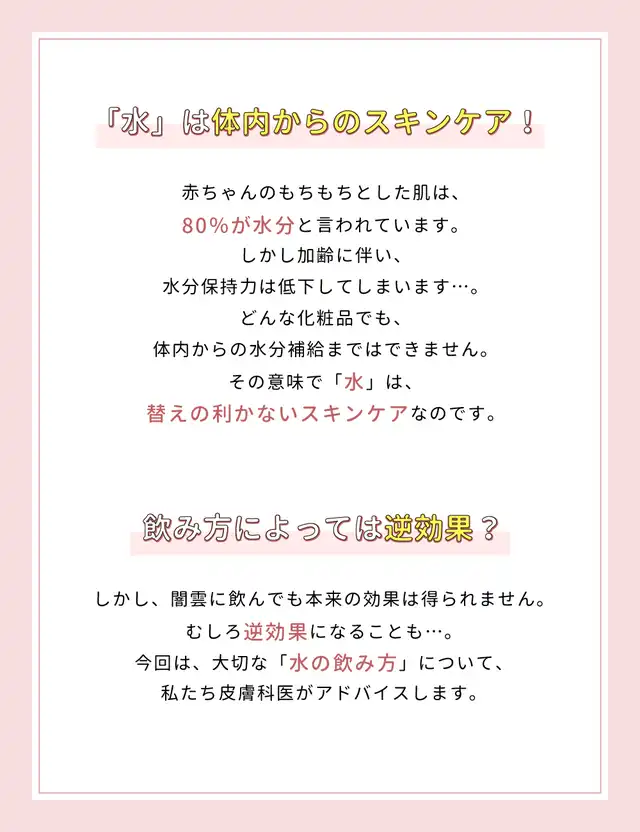 「水」は体内からのスキンケア！

赤ちゃんのもちもちとした肌は、
80%が水分と言われています。
しかし加齢に伴い、
水分保持力は低下してしまいます…。
どんな化粧品でも、
体内からの水分補給まではできません。
その意味で「水」は、
替えの利かないスキンケアなのです。

飲み方によっては逆効果？

しかし、闇雲に飲んでも本来の効果は得られません。
むしろ逆効果になることも…。
今回は、大切な「水の飲み方」について、
私たち皮膚科医がアドバイスします。